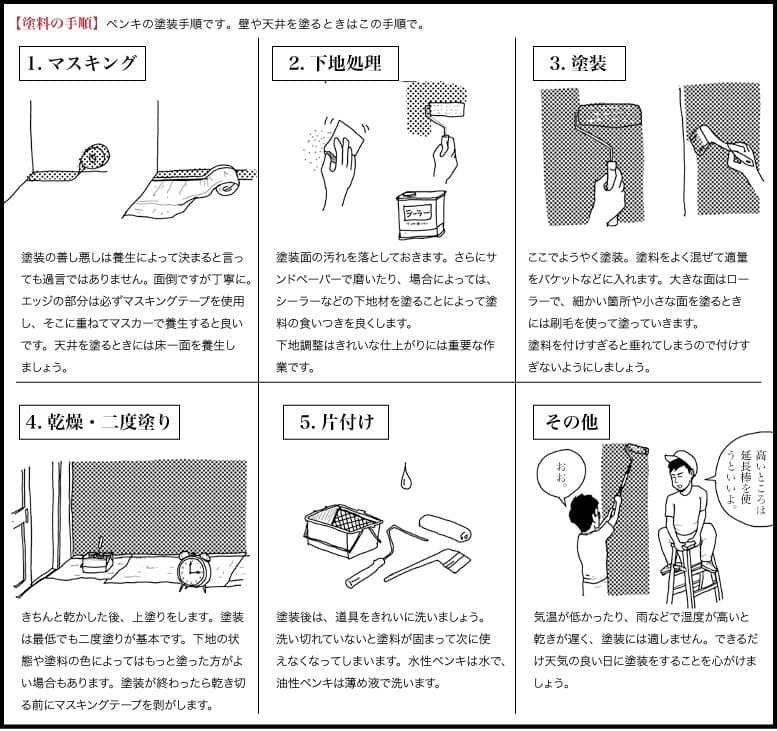 【塗料の手順】ペンキの塗装手順です。壁や天井を塗るときはこの手順で。

1. マスキング

塗装の善し悪しは養生によって決まると言っても過言ではありません。面倒ですが丁寧に。エッジの部分は必ずマスキングテープを使用し、そこに重ねてマスカーで養生すると良いです。天井を塗るときには床一面を養生しましょう。

2. 下地処理

シーラー

塗装面の汚れを落としておきます。さらにサンドペーパーで磨いたり、場合によっては、シーラーなどの下地材を塗ることによって塗料の食いつきを良くします。
下地調整はきれいな仕上がりには重要な作業です。

3. 塗装

ここでようやく塗装。塗料をよく混ぜて適量をバケットなどに入れます。大きな面はローラーで、細かい箇所や小さな面を塗るときには刷毛を使って塗っていきます。
塗料を付けすぎると垂れてしまうので付けすぎないようにしましょう。

4. 乾燥・二度塗り

きちんと乾かした後、上塗りをします。塗装は最低でも二度塗りが基本です。下地の状態や塗料の色によってはもっと塗った方がよい場合もあります。塗装が終わったら乾き切る前にマスキングテープを剥がします。

5. 片付け

塗装後は、道具をきれいに洗いましょう。洗い切れていないと塗料が固まって次に使えなくなってしまいます。水性ペンキは水で、油性ペンキは薄め液で洗います。

その他

おお。

高いところは延長棒を使うといいよ。

気温が低かったり、雨などで湿度が高いと乾きが遅く、塗装には適しません。できるだけ天気の良い日に塗装をすることを心がけましょう。